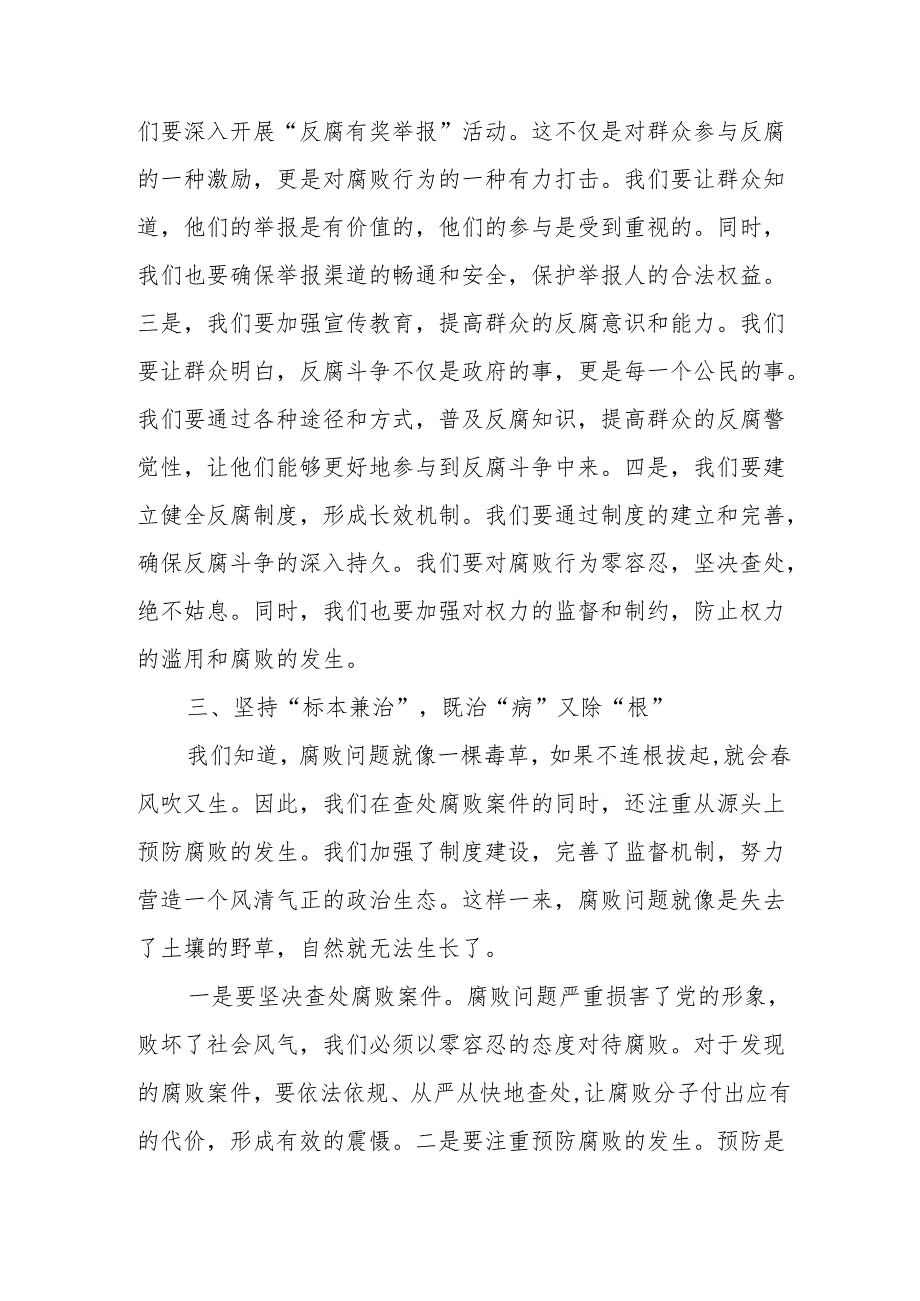 们要深入开展“反腐有奖举报”活动。这不仅是对群众参与反腐的一种激励，更是对腐败行为的一种有力打击。我们要让群众知道，他们的举报是有价值的，他们的参与是受到重视的。同时，我们也要确保举报渠道的畅通和安全，保护举报人的合法权益。三是，我们要加强宣传教育，提高群众的反腐意识和能力。我们要让群众明白，反腐斗争不仅是政府的事，更是每一个公民的事。我们要通过各种途径和方式，普及反腐知识，提高群众的反腐警觉性，让他们能够更好地参与到反腐斗争中来。四是，我们要建立健全反腐制度，形成长效机制。我们要通过制度的建立和完善，确保反腐斗争的深入持久。我们要对腐败行为零容忍，坚决查处，绝不姑息。同时，我们也要加强对权力的监督和制约，防止权力的滥用和腐败的发生。

三、坚持“标本兼治”，既治“病”又除“根”

我们知道，腐败问题就像一棵毒草，如果不连根拔起，就会春风吹又生。因此，我们在查处腐败案件的同时，还注重从源头上预防腐败的发生。我们加强了制度建设，完善了监督机制，努力营造一个风清气正的政治生态。这样一来，腐败问题就像是失去了土壤的野草，自然就无法生长了。

一是要坚决查处腐败案件。腐败问题严重损害了党的形象，败坏了社会风气，我们必须以零容忍的态度对待腐败。对于发现的腐败案件，要依法依规、从严从快地查处，让腐败分子付出应有的代价，形成有效的震慑。二是要注重预防腐败的发生。预防是